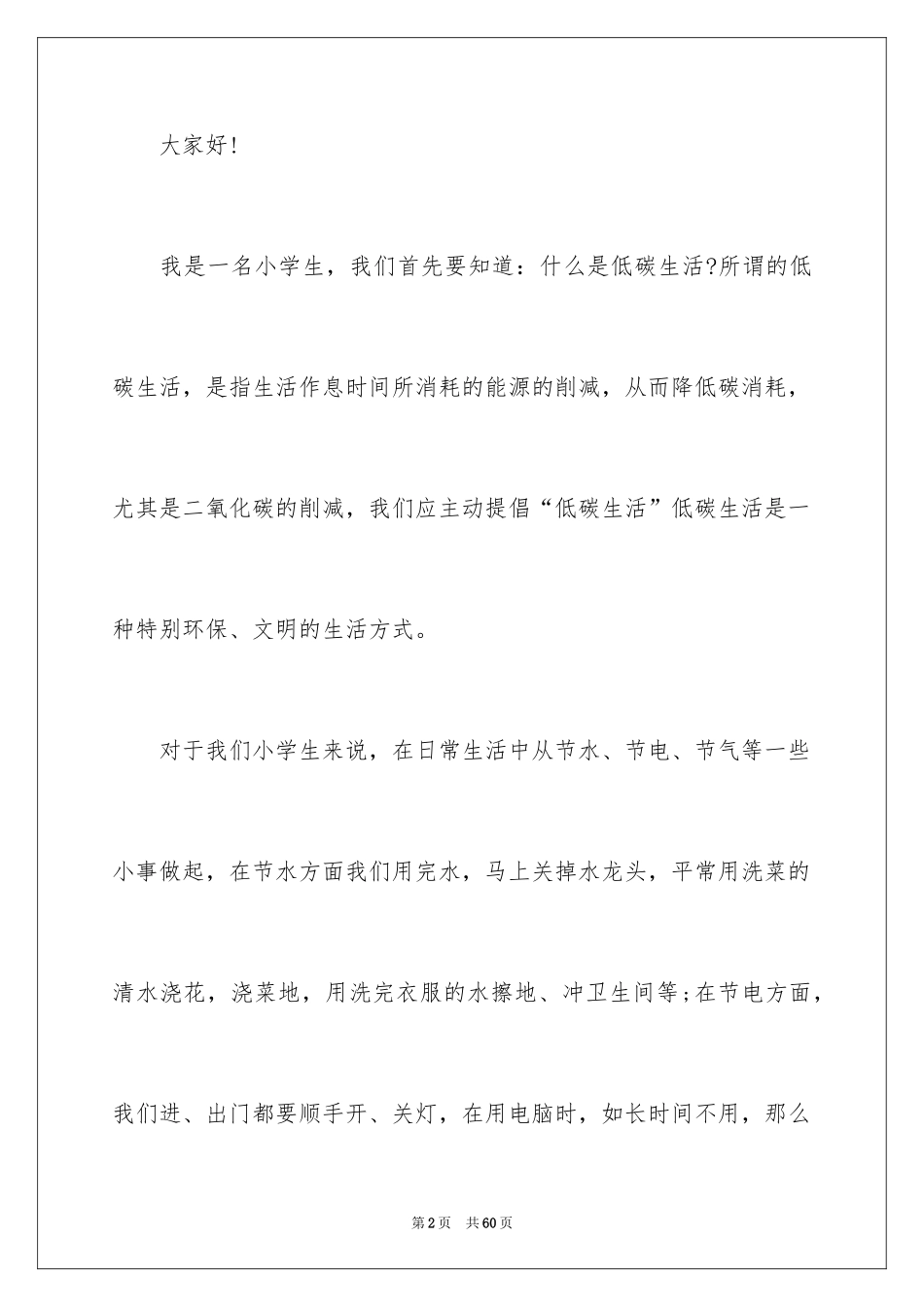 大家好!

我是一名小学生，我们首先要知道：什么是低碳生活?所谓的低碳生活，是指生活作息时间所消耗的能源的削减，从而降低碳消耗，尤其是二氧化碳的削减，我们应主动提倡“低碳生活”低碳生活是一种特别环保、文明的生活方式。

对于我们小学生来说，在日常生活中从节水、节电、节气等一些小事做起，在节水方面我们用完水，马上关掉水龙头，平常用洗菜的清水浇花，浇菜地，用洗完衣服的水擦地、冲卫生间等;在节电方面，我们进、出门都要顺手开、关灯，在用电脑时，如长时间不用，那么

第2页　共60页